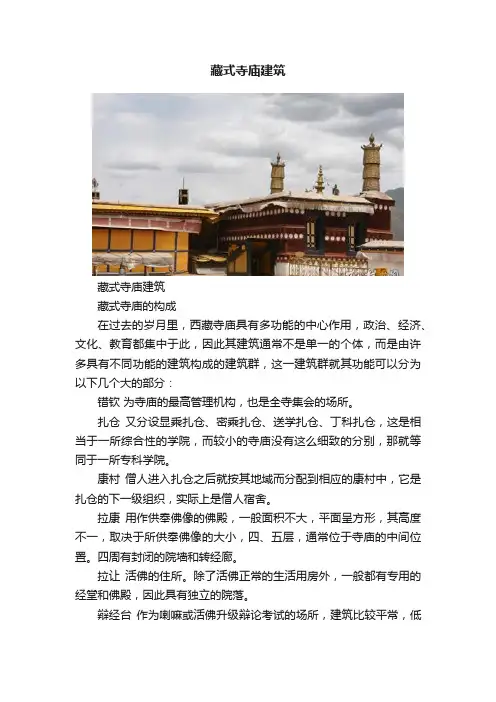 藏式寺庙建筑

藏式寺庙建筑

藏式寺庙的构成

在过去的岁月里，西藏寺庙具有多功能的中心作用，政治、经济、文化、教育都集中于此，因此其建筑通常不是单一的个体，而是由许多具有不同功能的建筑构成的建筑群，这一建筑群就其功能可以分为以下几个大的部分：

错钦 为寺庙的最高管理机构，也是全寺集会的场所。

扎仓 又分设显乘扎仓、密乘扎仓、送学扎仓、丁科扎仓，这是相当于一所综合性的学院，而较小的寺庙没有这么细致的分别，那就等同于一所专科学院。

康村 僧人进入扎仓之后就按其地域而分配到相应的康村中，它是扎仓的下一级组织，实际上是僧人宿舍。

拉康 用作供奉佛像的佛殿，一般面积不大，平面呈方形，其高度不一，取决于所供奉佛像的大小，四、五层，通常位于寺庙的中间位置。四周有封闭的院墙和转经廊。

拉让 活佛的住所。除了活佛正常的生活用房外，一般都有专用的经堂和佛殿，因此具有独立的院落。

辩经台 作为喇嘛或活佛升级辩论考试的场所，建筑比较平常，低